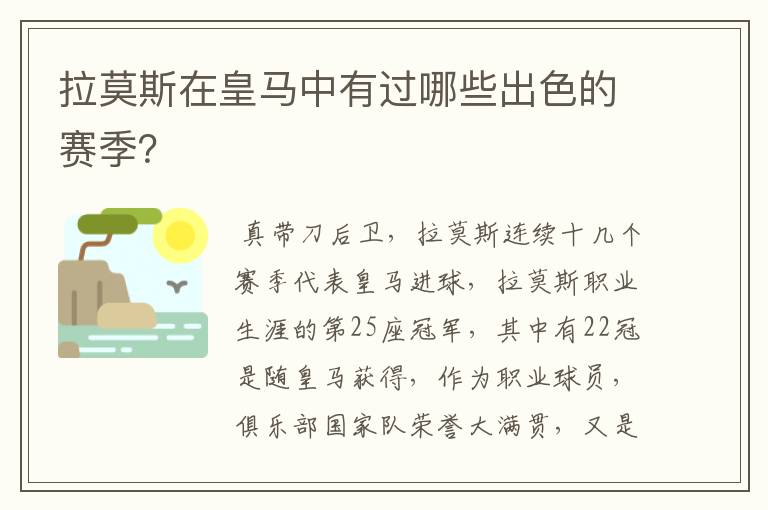 拉莫斯在皇马中有过哪些出色的赛季?

真带刀后卫，拉莫斯连续十几个赛季代表皇马进球，拉莫斯职业生涯的第25座冠军，其中有22冠是随皇马获得，作为职业球员，俱乐部国家队荣誉大满贯，又是